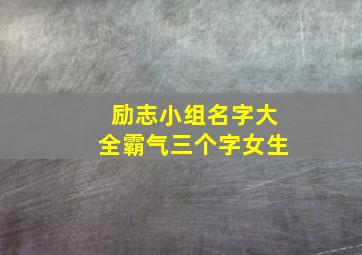 励志小组名字大全霸气三个字女生